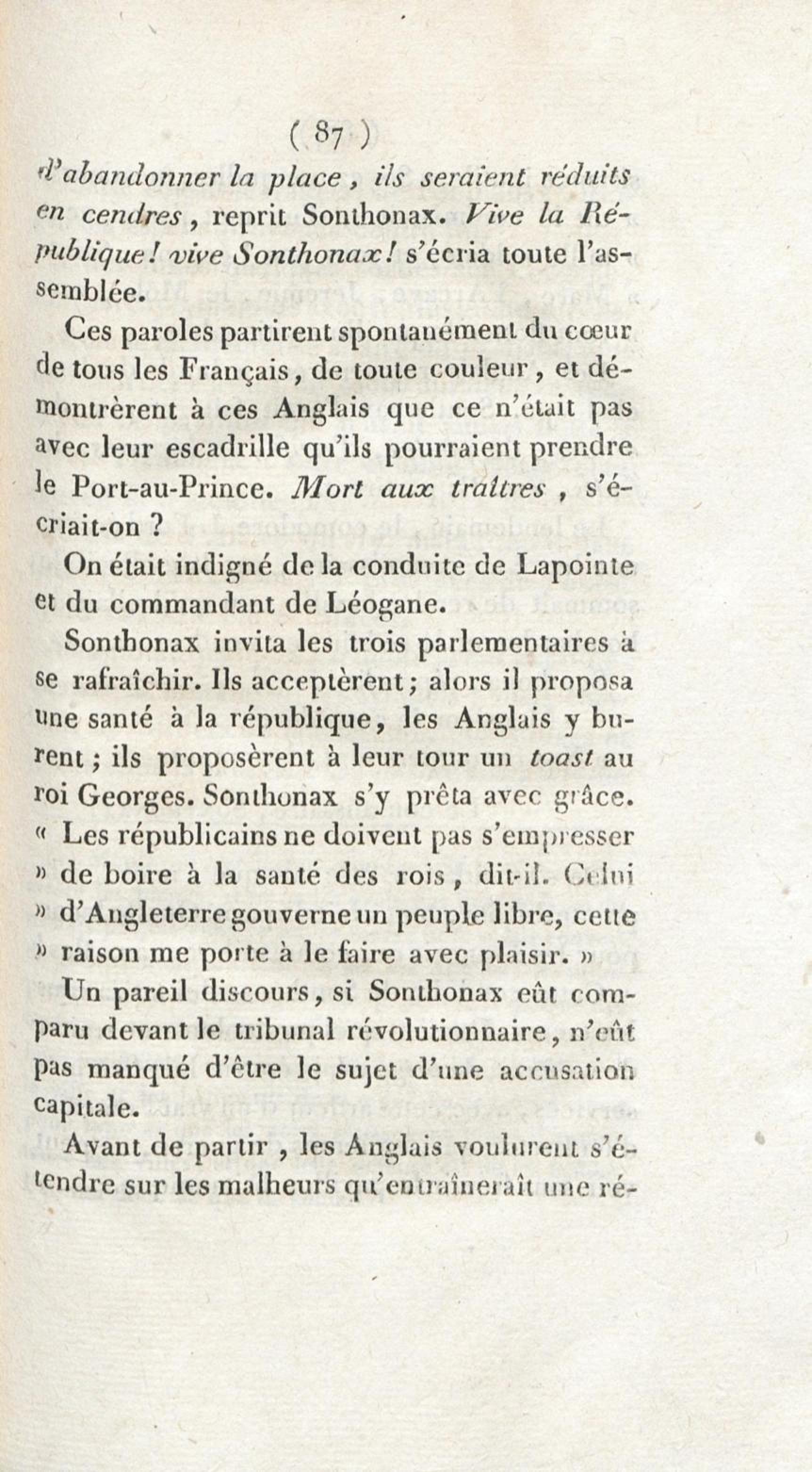 ( 87 )
d'abandonner la place, ils seraient réduits en cendres, reprit Sonthonax. Vive la République! vive Sonthonax! s'écria toute l'assemblée.

Ces paroles partirent spontanément du cœur de tous les Français, de toute couleur, et démontrèrent à ces Anglais que ce n'était pas avec leur escadrille qu'ils pourraient prendre le Port-au-Prince. Mort aux traîtres, s'écriait-on ?

On était indigné de la conduite de Lapointe et du commandant de Léogane.

Sonthonax invita les trois parlementaires à se rafraîchir. Ils acceptèrent; alors il proposa une santé à la république, les Anglais y burent; ils proposèrent à leur tour un toast au roi Georges. Sonthonax s'y prêta avec grâce. « Les républicains ne doivent pas s'empresser » de boire à la santé des rois, dit-il. Celui » d'Angleterre gouverne un peuple libre, cette » raison me porte à le faire avec plaisir. »

Un pareil discours, si Sonthonax eût comparu devant le tribunal révolutionnaire, n'eût pas manqué d'être le sujet d'une accusation capitale.

Avant de partir, les Anglais voulurent s'étendre sur les malheurs qu'entraînerait une ré-